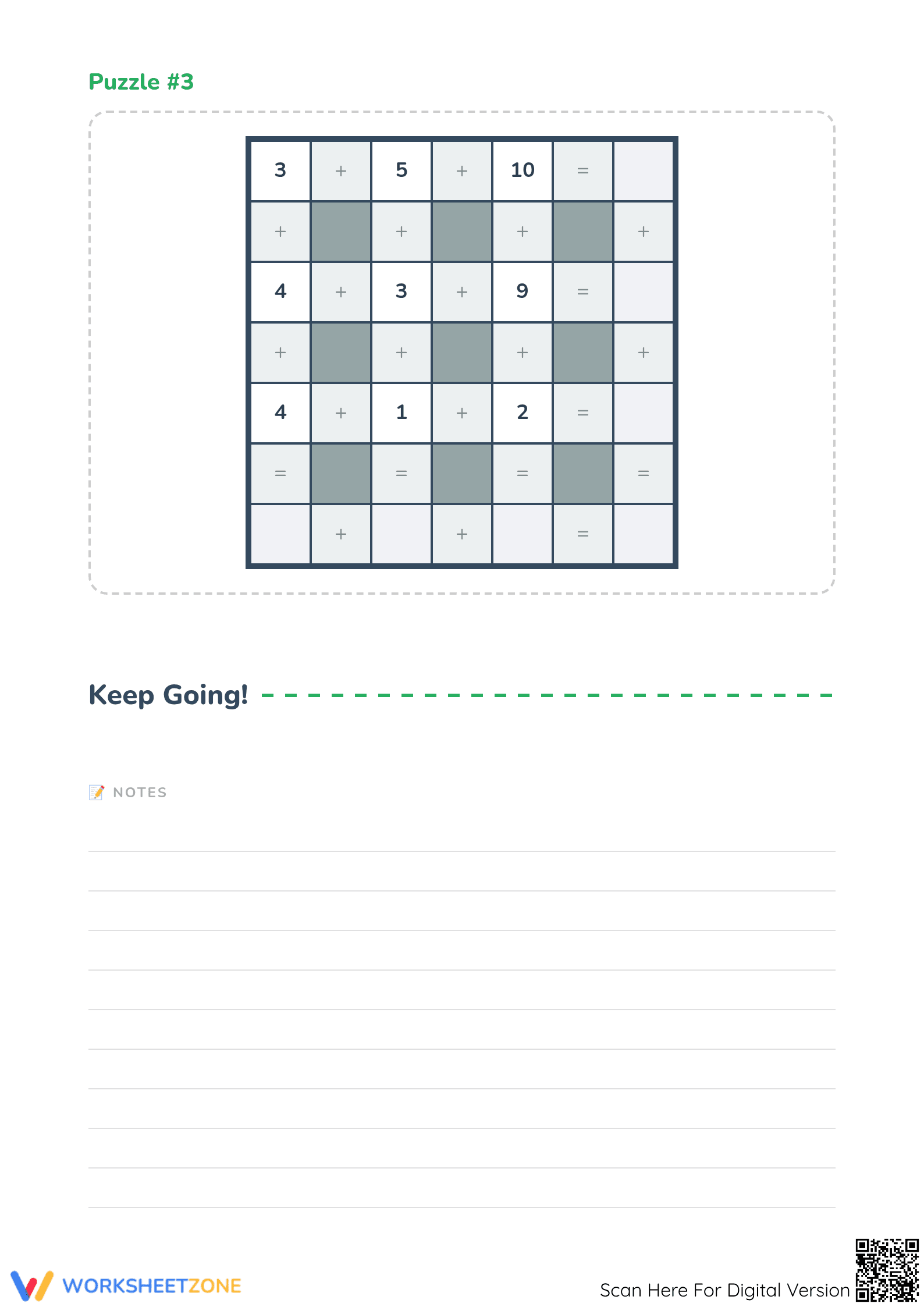 Puzzle #3

| 3 | + | 5 | + | 10 | = | |
|---|---|---|---|---|---|---|
| + | | + | | + | | + |
| 4 | + | 3 | + | 9 | = | |
| + | | + | | + | | + |
| 4 | + | 1 | + | 2 | = | |
| = | | = | | = | | = |
| | + | | + | | = | |

Keep Going!

📝 NOTES

WORKSHEETZONE

Scan Here For Digital Version